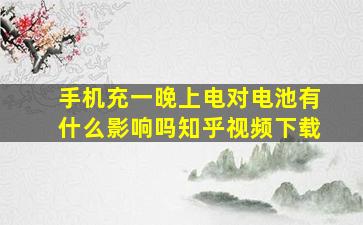 手机充一晚上电对电池有什么影响吗知乎视频下载